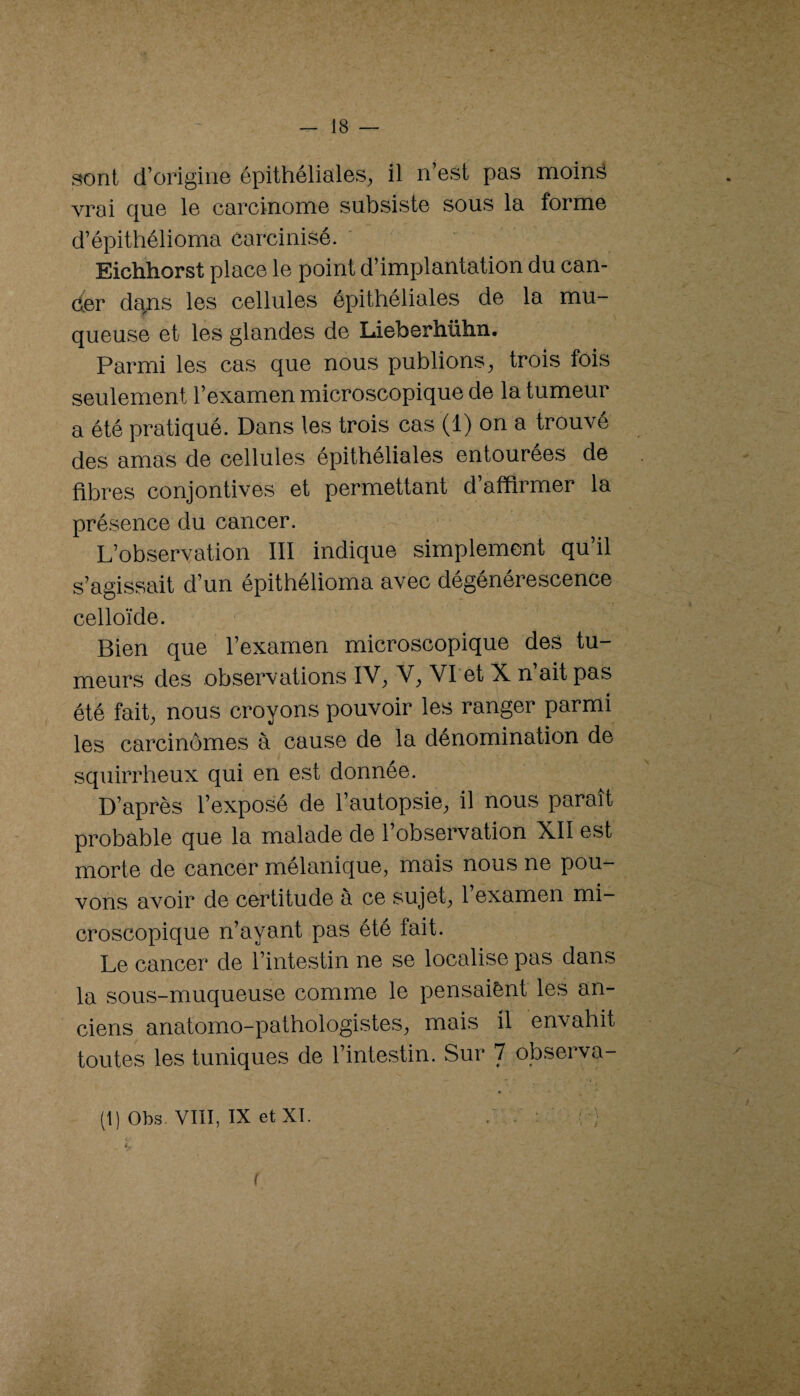 — 18 —

sont d'origine épithéliales, il n'est pas moins vrai que le carcinome subsiste sous la forme d'épithélioma carcinisé.

Eichhorst place le point d'implantation du cancer dans les cellules épithéliales de la muqueuse et les glandes de Lieberhühn.

Parmi les cas que nous publions, trois fois seulement l'examen microscopique de la tumeur a été pratiqué. Dans les trois cas (1) on a trouvé des amas de cellules épithéliales entourées de fibres conjontives et permettant d'affirmer la présence du cancer.

L'observation III indique simplement qu'il s'agissait d'un épithélioma avec dégénérescence celloïde.

Bien que l'examen microscopique des tumeurs des observations IV, V, VI et X n'ait pas été fait, nous croyons pouvoir les ranger parmi les carcinômes à cause de la dénomination de squirrheux qui en est donnée.

D'après l'exposé de l'autopsie, il nous paraît probable que la malade de l'observation XII est morte de cancer mélanique, mais nous ne pouvons avoir de certitude à ce sujet, l'examen microscopique n'ayant pas été fait.

Le cancer de l'intestin ne se localise pas dans la sous-muqueuse comme le pensaient les anciens anatomo-pathologistes, mais il envahit toutes les tuniques de l'intestin. Sur 7 observa-

(1) Obs. VIII, IX et XI.